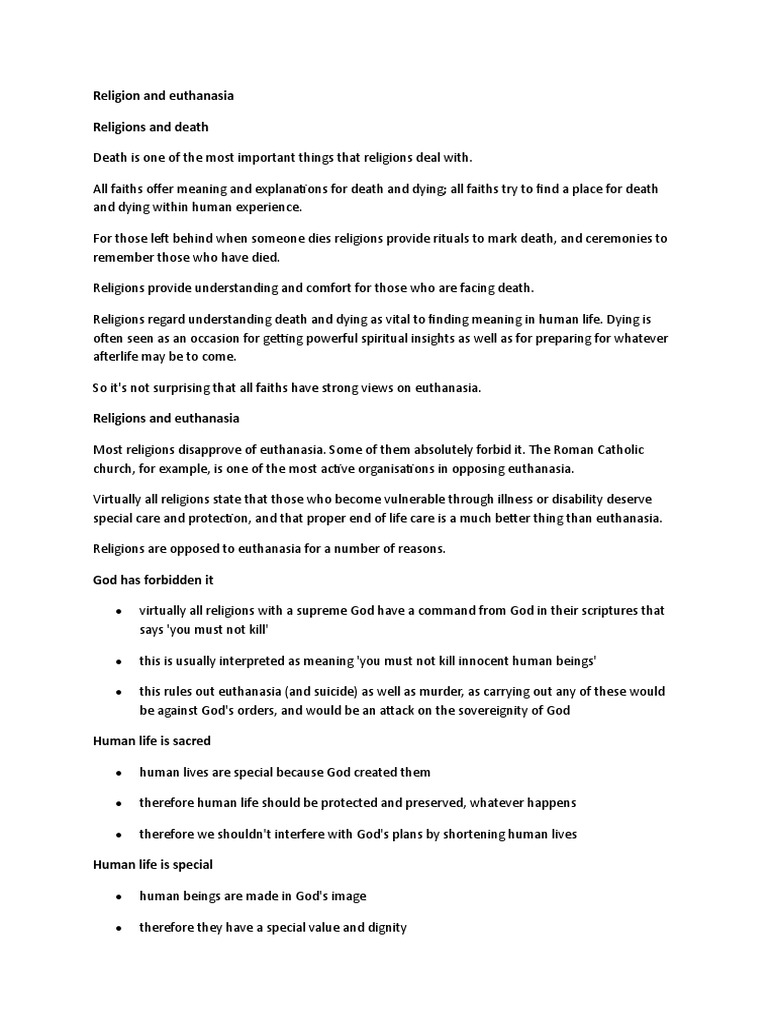 Religion and euthanasia

Religions and death

Death is one of the most important things that religions deal with.

All faiths offer meaning and explanations for death and dying; all faiths try to find a place for death and dying within human experience.

For those left behind when someone dies religions provide rituals to mark death, and ceremonies to remember those who have died.

Religions provide understanding and comfort for those who are facing death.

Religions regard understanding death and dying as vital to finding meaning in human life. Dying is often seen as an occasion for getting powerful spiritual insights as well as for preparing for whatever afterlife may be to come.

So it's not surprising that all faiths have strong views on euthanasia.

Religions and euthanasia

Most religions disapprove of euthanasia. Some of them absolutely forbid it. The Roman Catholic church, for example, is one of the most active organisations in opposing euthanasia.

Virtually all religions state that those who become vulnerable through illness or disability deserve special care and protection, and that proper end of life care is a much better thing than euthanasia.

Religions are opposed to euthanasia for a number of reasons.

God has forbidden it

• virtually all religions with a supreme God have a command from God in their scriptures that says 'you must not kill'

• this is usually interpreted as meaning 'you must not kill innocent human beings'

• this rules out euthanasia (and suicide) as well as murder, as carrying out any of these would be against God's orders, and would be an attack on the sovereignity of God

Human life is sacred

• human lives are special because God created them

• therefore human life should be protected and preserved, whatever happens

• therefore we shouldn't interfere with God's plans by shortening human lives

Human life is special

• human beings are made in God's image

• therefore they have a special value and dignity